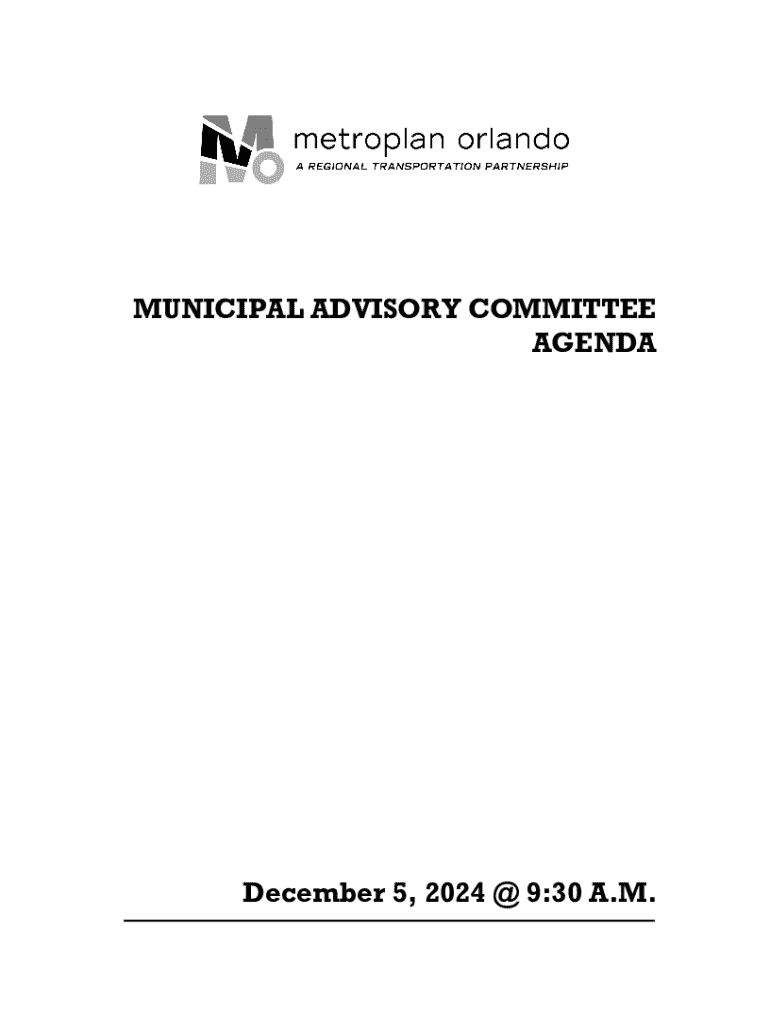 metroplan orlando
A REGIONAL TRANSPORTATION PARTNERSHIP

MUNICIPAL ADVISORY COMMITTEE AGENDA

December 5, 2024 @ 9:30 A.M.